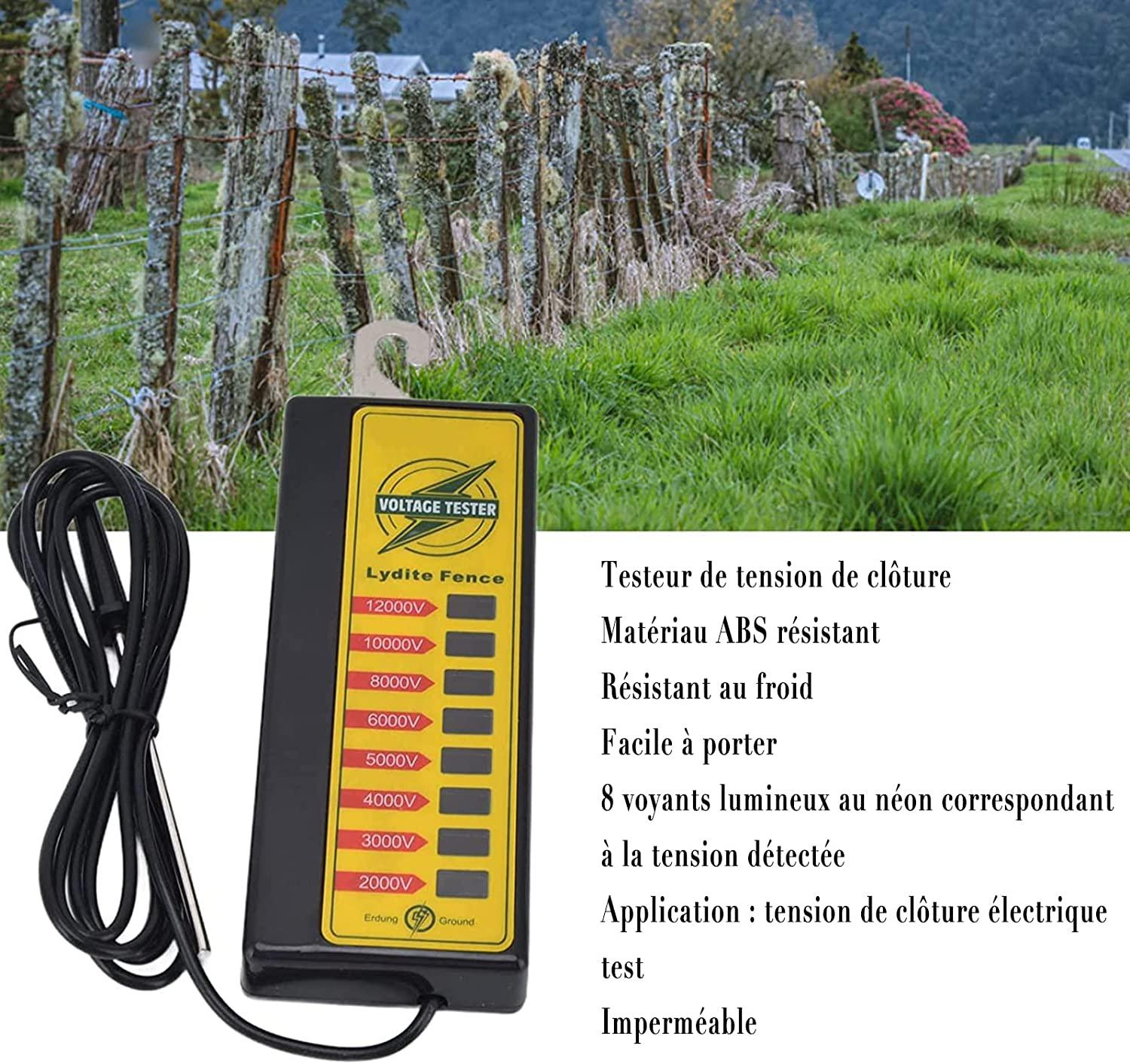 VOLTAGE TESTER

Lydite Fence

12000V

10000V

8000V

6000V

5000V

4000V

3000V

2000V

Erdung Ground

Testeur de tension de clôture

Matériau ABS résistant

Résistant au froid

Facile à porter

8 voyants lumineux au néon correspondant à la tension détectée

Application : tension de clôture électrique test

Imperméable